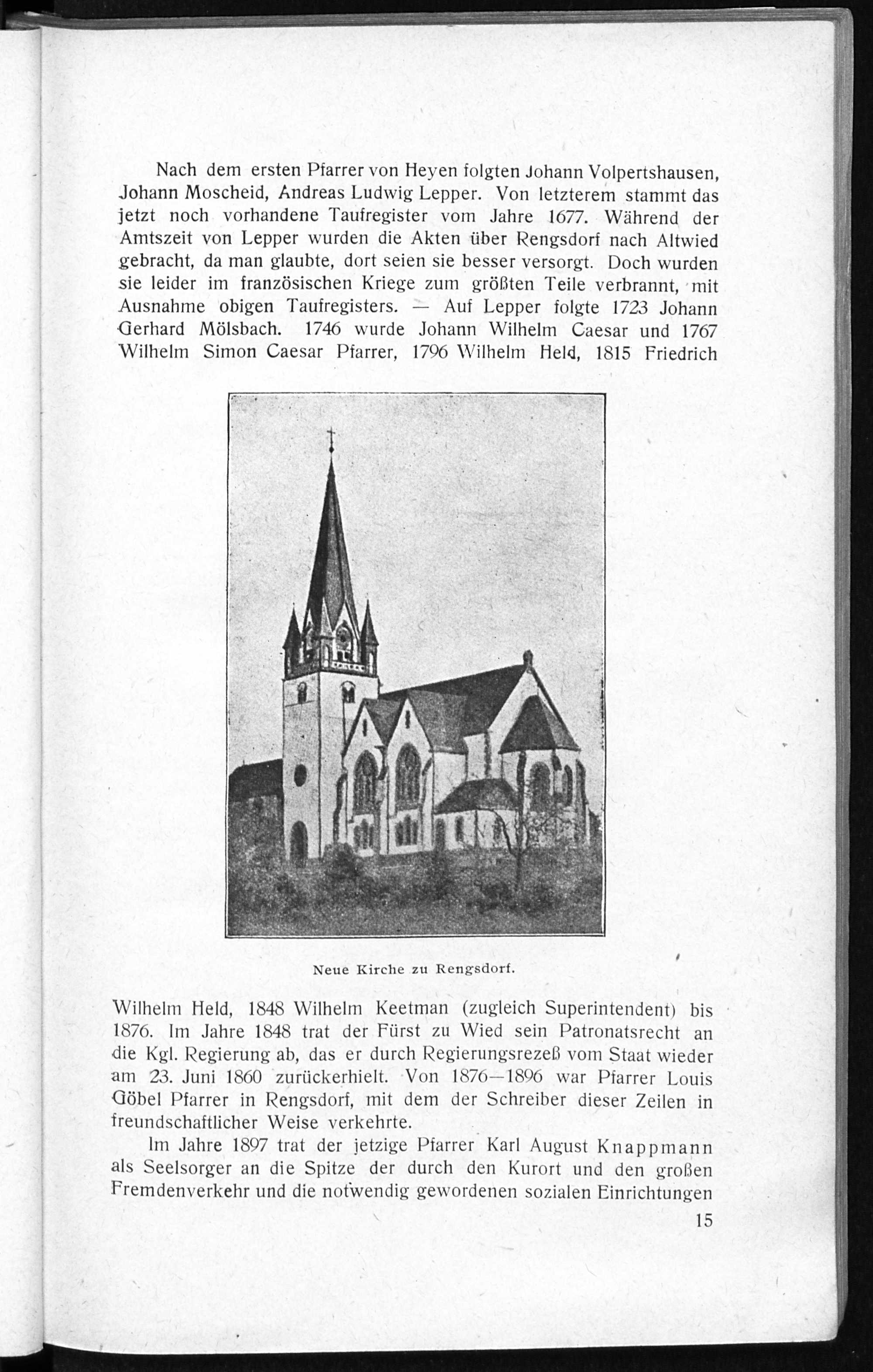 Nach dem ersten Pfarrer von Heyen folgten Johann Volpertshausen, Johann Moscheid, Andreas Ludwig Lepper. Von letzterem stammt das jetzt noch vorhandene Taufregister vom Jahre 1677. Während der Amtszeit von Lepper wurden die Akten über Rengsdorf nach Altwied gebracht, da man glaubte, dort seien sie besser versorgt. Doch wurden sie leider im französischen Kriege zum größten Teile verbrannt, mit Ausnahme obigen Taufregisters. — Auf Lepper folgte 1723 Johann Gerhard Mölsbach. 1746 wurde Johann Wilhelm Caesar und 1767 Wilhelm Simon Caesar Pfarrer, 1796 Wilhelm Held, 1815 Friedrich

Neue Kirche zu Rengsdorf.

Wilhelm Held, 1848 Wilhelm Keetman (zugleich Superintendent) bis 1876. Im Jahre 1848 trat der Fürst zu Wied sein Patronatsrecht an die Kgl. Regierung ab, das er durch Regierungsrezeß vom Staat wieder am 23. Juni 1860 zurückerhielt. Von 1876—1896 war Pfarrer Louis Göbel Pfarrer in Rengsdorf, mit dem der Schreiber dieser Zeilen in freundschaftlicher Weise verkehrte.

Im Jahre 1897 trat der jetzige Pfarrer Karl August Knappmann als Seelsorger an die Spitze der durch den Kurort und den großen Fremdenverkehr und die notwendig gewordenen sozialen Einrichtungen

15